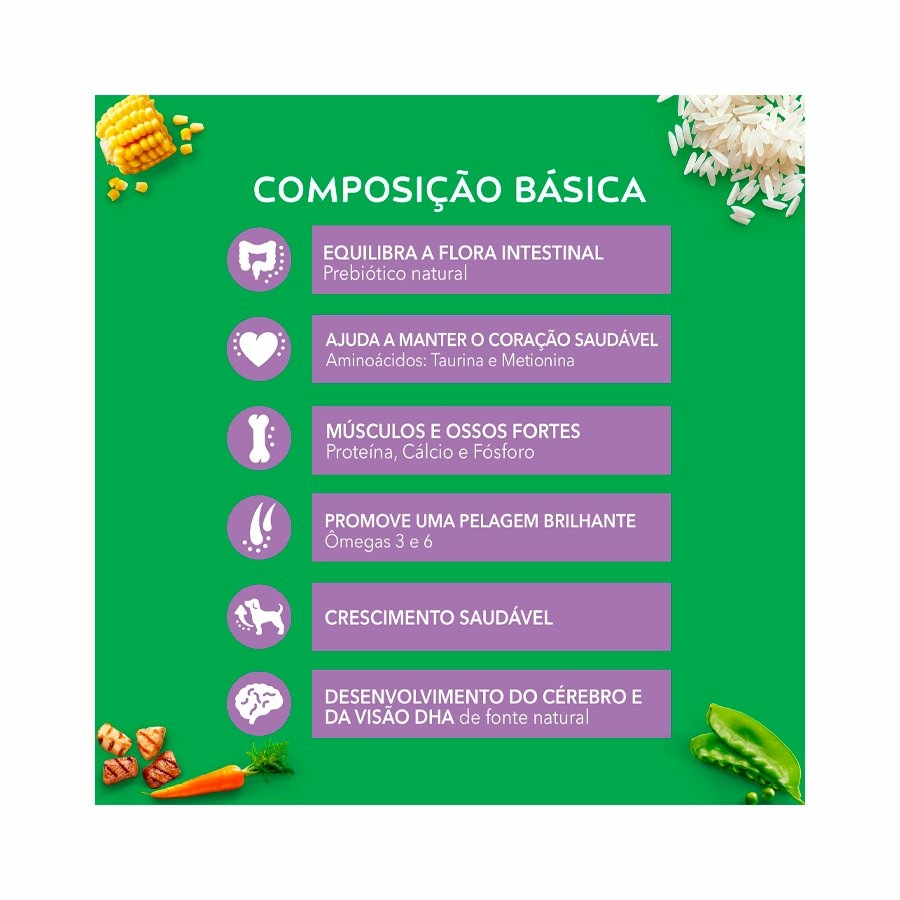 COMPOSIÇÃO BÁSICA

EQUILIBRA A FLORA INTESTINAL
Prebiótico natural

AJUDA A MANTER O CORAÇÃO SAUDÁVEL
Aminoácidos: Taurina e Metionina

MÚSCULOS E OSSOS FORTES
Proteína, Cálcio e Fósforo

PROMOVE UMA PELAGEM BRILHANTE
Ômegas 3 e 6

CRESCIMENTO SAUDÁVEL

DESENVOLVIMENTO DO CÉREBRO E DA VISÃO DHA de fonte natural